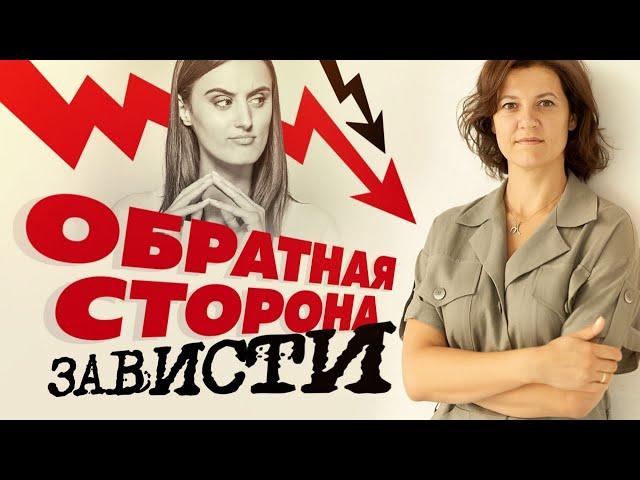 ОБРАТНАЯ СТОРОНА ЗАВИСТИ